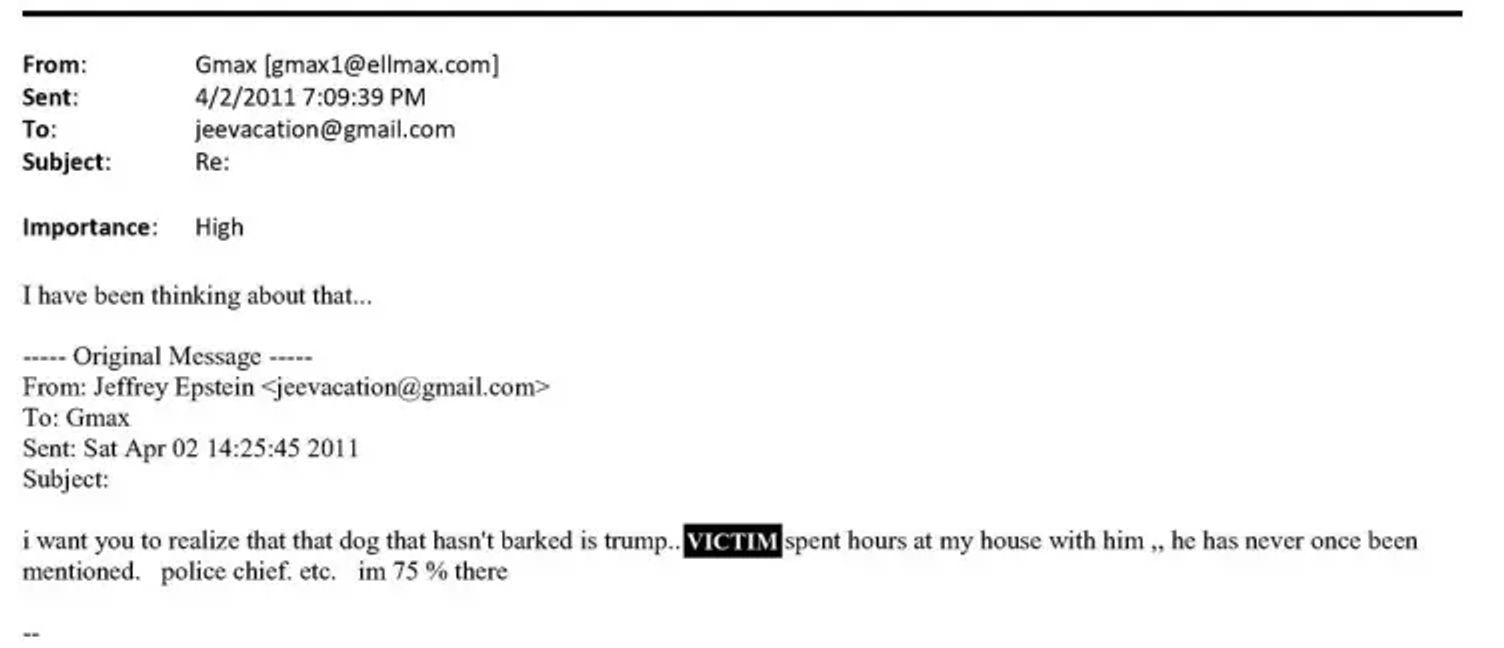 From: Gmax [gmax1@ellmax.com]
Sent: 4/2/2011 7:09:39 PM
To: jeevacation@gmail.com
Subject: Re:

Importance: High

I have been thinking about that...

----- Original Message -----
From: Jeffrey Epstein <jeevacation@gmail.com>
To: Gmax
Sent: Sat Apr 02 14:25:45 2011
Subject:

i want you to realize that that dog that hasn't barked is trump.. VICTIM spent hours at my house with him ,, he has never once been mentioned. police chief. etc. im 75 % there

--